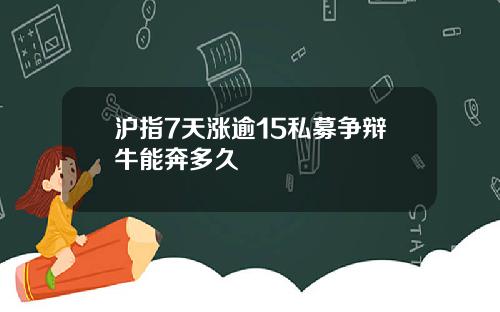 沪指7天涨逾15私募争辩牛能奔多久

STAT